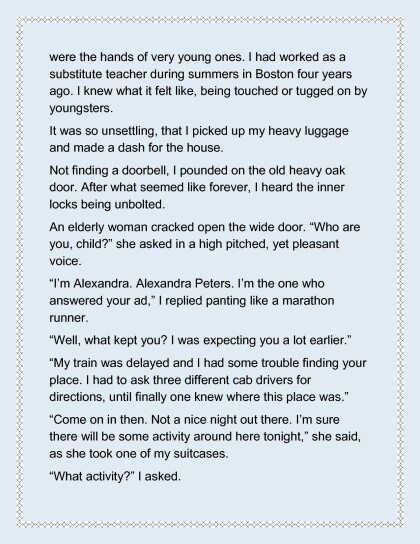 were the hands of very young ones. I had worked as a substitute teacher during summers in Boston four years ago. I knew what it felt like, being touched or tugged on by youngsters.

It was so unsettling, that I picked up my heavy luggage and made a dash for the house.

Not finding a doorbell, I pounded on the old heavy oak door. After what seemed like forever, I heard the inner locks being unbolted.

An elderly woman cracked open the wide door. “Who are you, child?” she asked in a high pitched, yet pleasant voice.

“I’m Alexandra. Alexandra Peters. I’m the one who answered your ad,” I replied panting like a marathon runner.

“Well, what kept you? I was expecting you a lot earlier.”

“My train was delayed and I had some trouble finding your place. I had to ask three different cab drivers for directions, until finally one knew where this place was.”

“Come on in then. Not a nice night out there. I’m sure there will be some activity around here tonight,” she said, as she took one of my suitcases.

“What activity?” I asked.